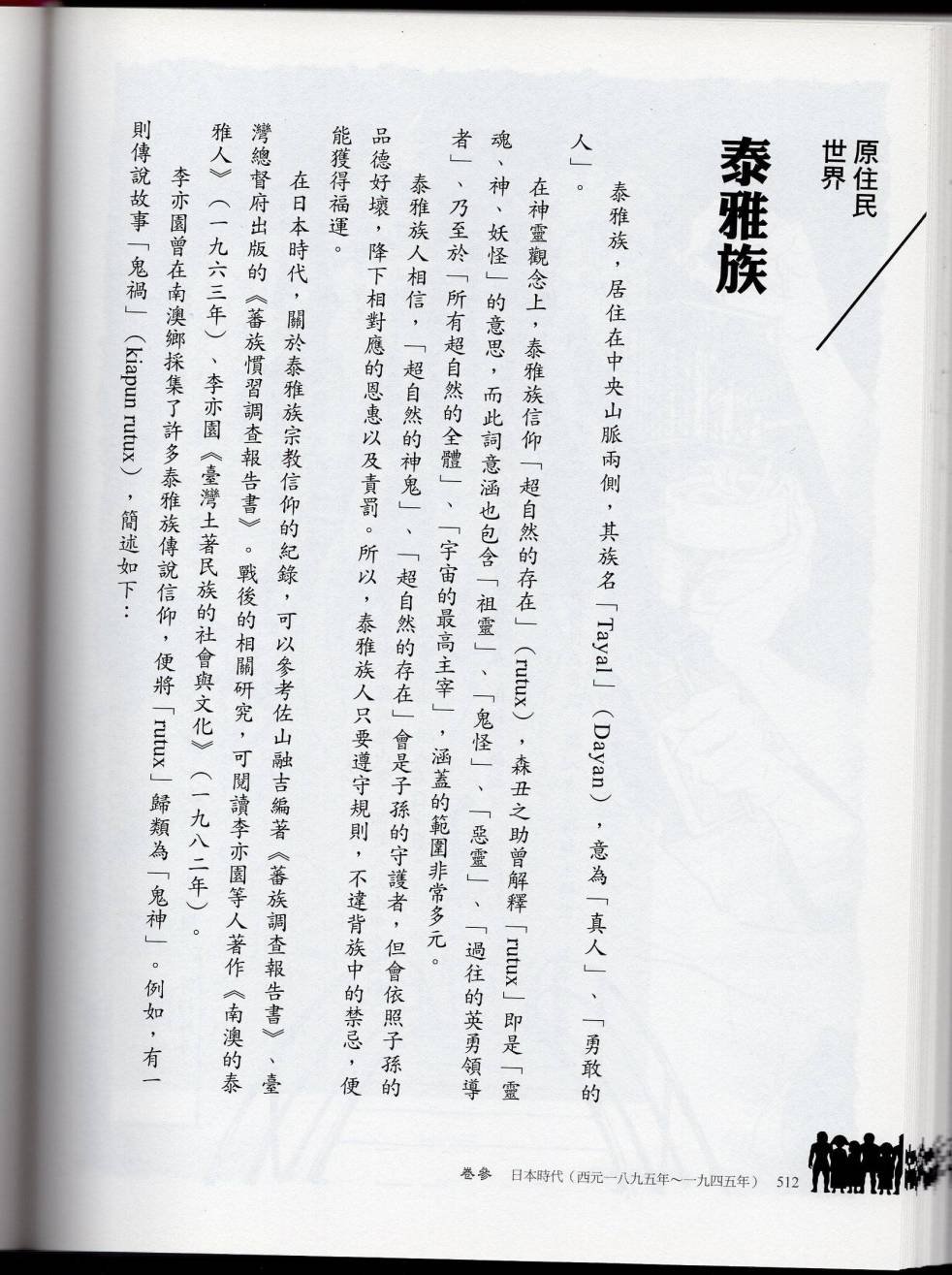 原住民世界

泰雅族

泰雅族，居住在中央山脈兩側，其族名「Tayal」（Dayan），意為「真人」、「勇敢的人」。

在神靈觀念上，泰雅族信仰「超自然的存在」（rutux），森丑之助曾解釋「rutux」即是「靈魂、神、妖怪」的意思，而此詞意涵也包含「祖靈」、「鬼怪」、「惡靈」、「過往的英勇領導者」、乃至於「所有超自然的全體」、「宇宙的最高主宰」，涵蓋的範圍非常多元。

泰雅族人相信，「超自然的神鬼」、「超自然的存在」會是子孫的守護者，但會依照子孫的品德好壞，降下相對應的恩惠以及責罰。所以，泰雅族人只要遵守規則，不違背族中的禁忌，便能獲得福運。

在日本時代，關於泰雅族宗教信仰的紀錄，可以參考佐山融吉編著《蕃族調查報告書》、臺灣總督府出版的《蕃族慣習調查報告書》。戰後的相關研究，可閱讀李亦園等人著作《南澳的泰雅人》（一九六三年）、李亦園《臺灣土著民族的社會與文化》（一九八二年）。

李亦園曾在南澳鄉採集了許多泰雅族傳說信仰，便將「rutux」歸類為「鬼神」。例如，有一則傳說故事「鬼禍」（kiapun rutux），簡述如下：

卷參　日本時代（西元一八九五年～一九四五年）　512